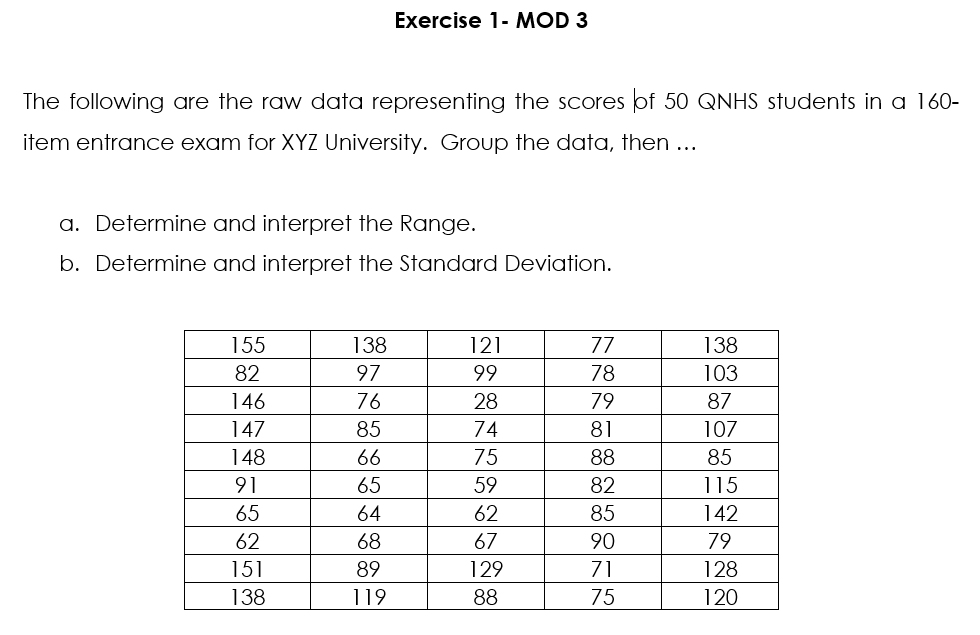 Exercise 1- MOD 3

The following are the raw data representing the scores of 50 QNHS students in a 160-item entrance exam for XYZ University. Group the data, then ...

a. Determine and interpret the Range.
b. Determine and interpret the Standard Deviation.

| 155 | 138 | 121 | 77 | 138 |
|---|---|---|---|---|
| 82 | 97 | 99 | 78 | 103 |
| 146 | 76 | 28 | 79 | 87 |
| 147 | 85 | 74 | 81 | 107 |
| 148 | 66 | 75 | 88 | 85 |
| 91 | 65 | 59 | 82 | 115 |
| 65 | 64 | 62 | 85 | 142 |
| 62 | 68 | 67 | 90 | 79 |
| 151 | 89 | 129 | 71 | 128 |
| 138 | 119 | 88 | 75 | 120 |